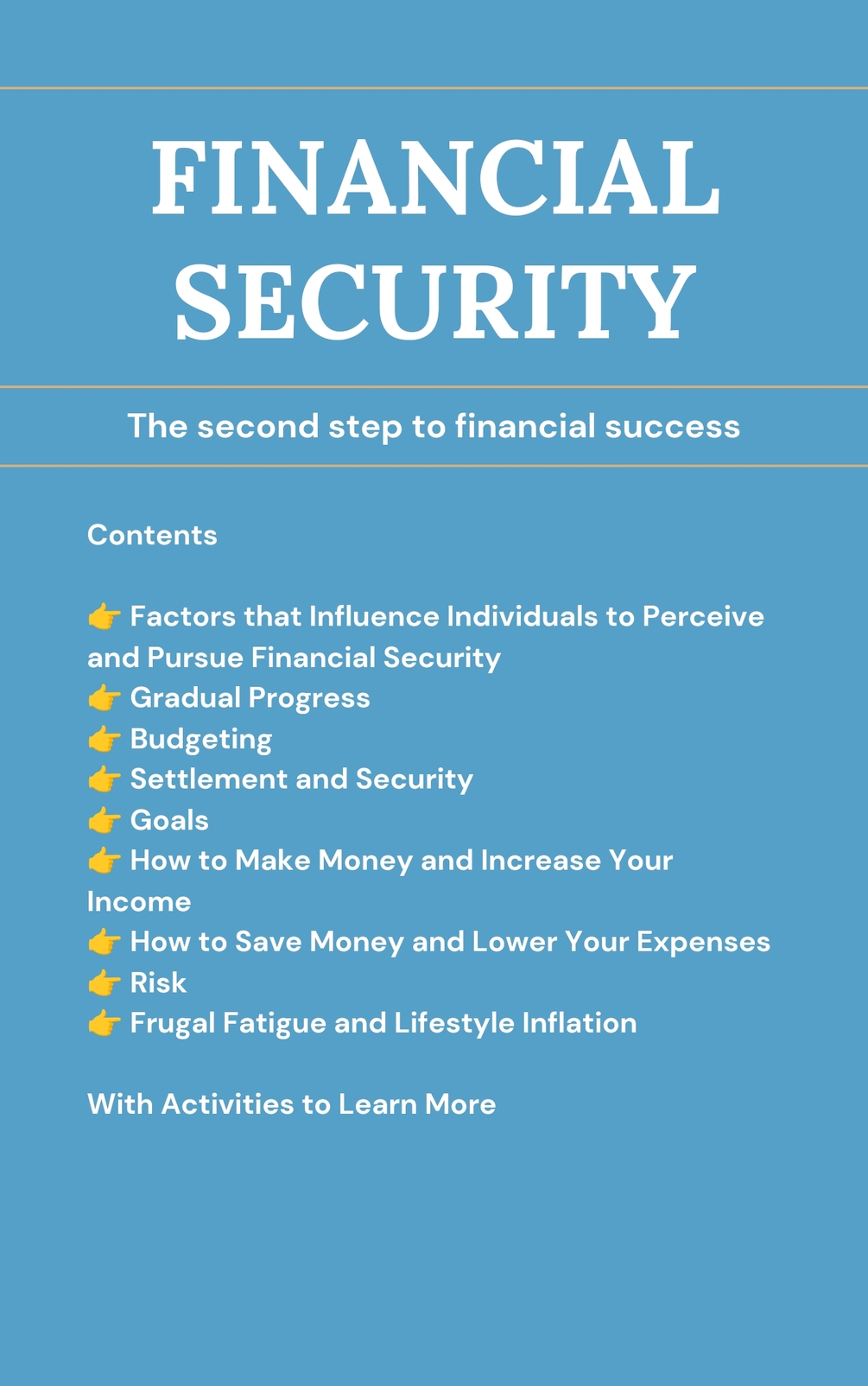 FINANCIAL SECURITY

The second step to financial success

Contents

👉 Factors that Influence Individuals to Perceive and Pursue Financial Security
👉 Gradual Progress
👉 Budgeting
👉 Settlement and Security
👉 Goals
👉 How to Make Money and Increase Your Income
👉 How to Save Money and Lower Your Expenses
👉 Risk
👉 Frugal Fatigue and Lifestyle Inflation

With Activities to Learn More